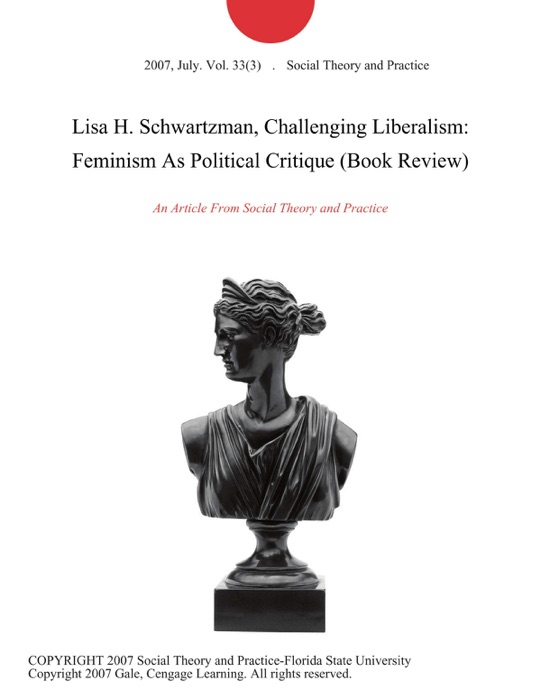 2007, July. Vol. 33(3) . Social Theory and Practice

Lisa H. Schwartzman, Challenging Liberalism: Feminism As Political Critique (Book Review)

An Article From Social Theory and Practice

COPYRIGHT 2007 Social Theory and Practice-Florida State University
Copyright 2007 Gale, Cengage Learning. All rights reserved.